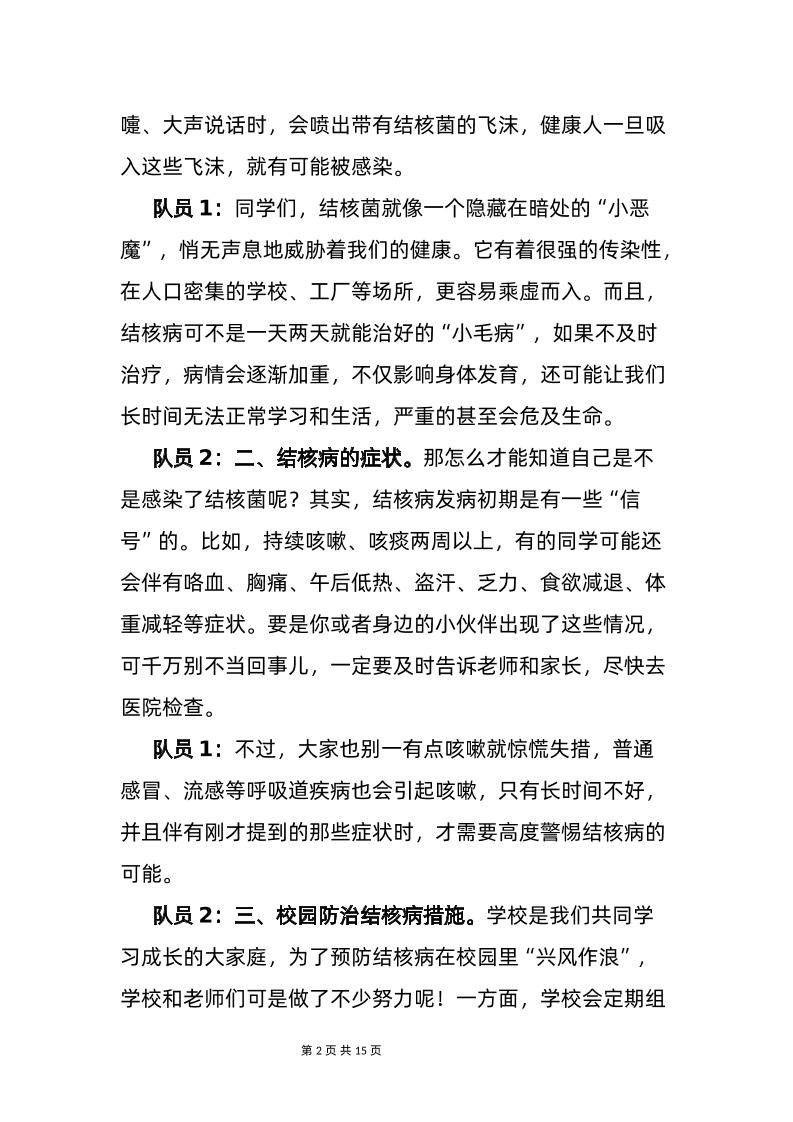 嚏、大声说话时，会喷出带有结核菌的飞沫，健康人一旦吸入这些飞沫，就有可能被感染。

队员 1：同学们，结核菌就像一个隐藏在暗处的“小恶魔”，悄无声息地威胁着我们的健康。它有着很强的传染性，在人口密集的学校、工厂等场所，更容易乘虚而入。而且，结核病可不是一天两天就能治好的“小毛病”，如果不及时治疗，病情会逐渐加重，不仅影响身体发育，还可能让我们长时间无法正常学习和生活，严重的甚至会危及生命。

队员 2：二、结核病的症状。那怎么才能知道自己是不是感染了结核菌呢？其实，结核病发病初期是有一些“信号”的。比如，持续咳嗽、咳痰两周以上，有的同学可能还会伴有咯血、胸痛、午后低热、盗汗、乏力、食欲减退、体重减轻等症状。要是你或者身边的小伙伴出现了这些情况，可千万别不当回事儿，一定要及时告诉老师和家长，尽快去医院检查。

队员 1：不过，大家也别一有点咳嗽就惊慌失措，普通感冒、流感等呼吸道疾病也会引起咳嗽，只有长时间不好，并且伴有刚才提到的那些症状时，才需要高度警惕结核病的可能。

队员 2：三、校园防治结核病措施。学校是我们共同学习成长的大家庭，为了预防结核病在校园里“兴风作浪”，学校和老师们可是做了不少努力呢！一方面，学校会定期组

第 2 页 共 15 页